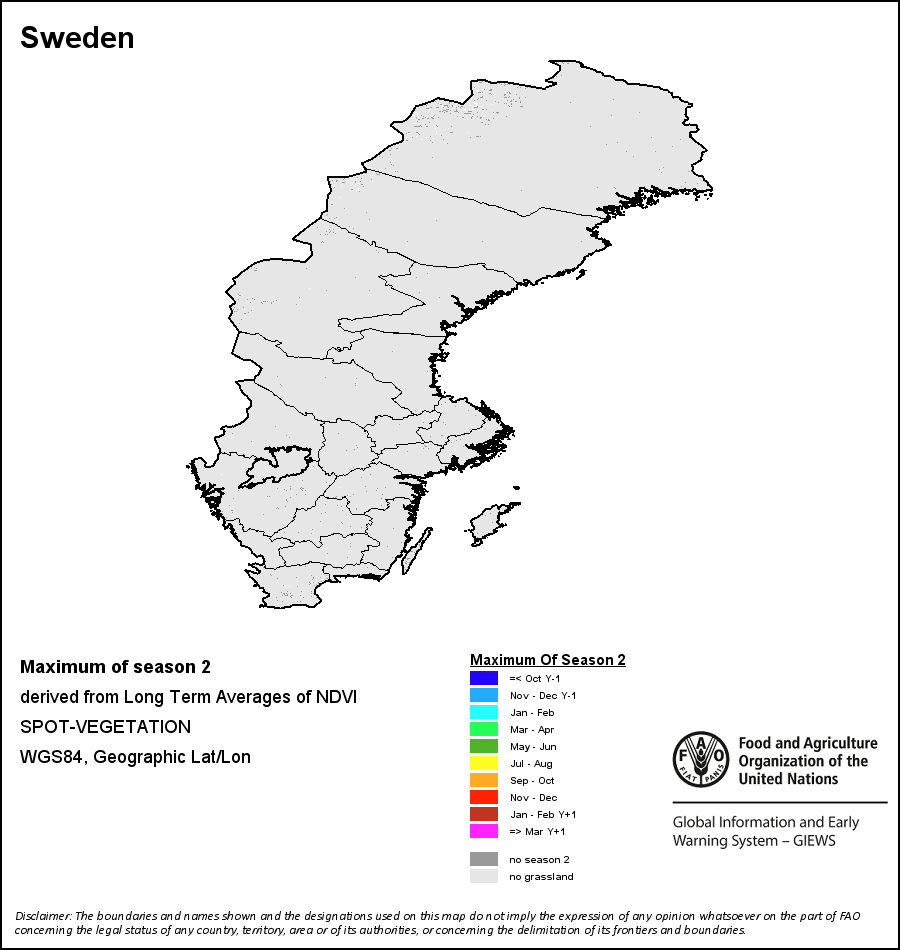 Sweden

Maximum of season 2
derived from Long Term Averages of NDVI
SPOT-VEGETATION
WGS84, Geographic Lat/Lon

Maximum Of Season 2
=< Oct Y-1
Nov - Dec Y-1
Jan - Feb
Mar - Apr
May - Jun
Jul - Aug
Sep - Oct
Nov - Dec
Jan - Feb Y+1
=> Mar Y+1
no season 2
no grassland

FAO FIAT PANIS
Food and Agriculture Organization of the United Nations

Global Information and Early Warning System – GIEWS

Disclaimer: The boundaries and names shown and the designations used on this map do not imply the expression of any opinion whatsoever on the part of FAO concerning the legal status of any country, territory, area or of its authorities, or concerning the delimitation of its frontiers and boundaries.